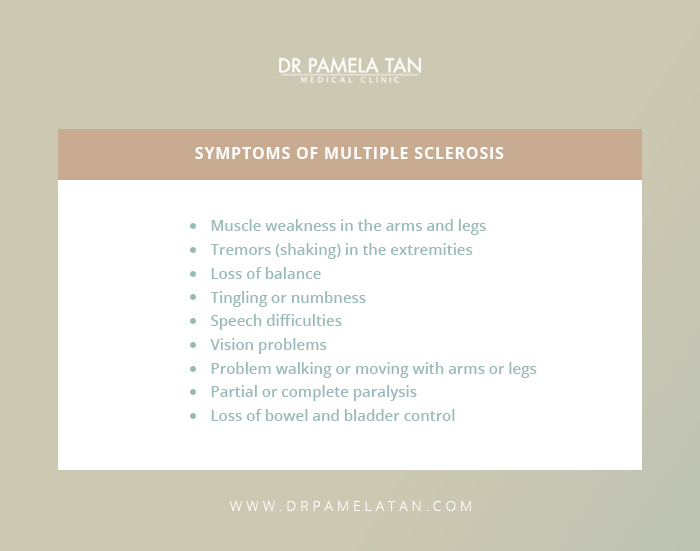 DR PAMELA TAN
MEDICAL CLINIC

SYMPTOMS OF MULTIPLE SCLEROSIS

• Muscle weakness in the arms and legs
• Tremors (shaking) in the extremities
• Loss of balance
• Tingling or numbness
• Speech difficulties
• Vision problems
• Problem walking or moving with arms or legs
• Partial or complete paralysis
• Loss of bowel and bladder control

WWW.DRPAMELATAN.COM